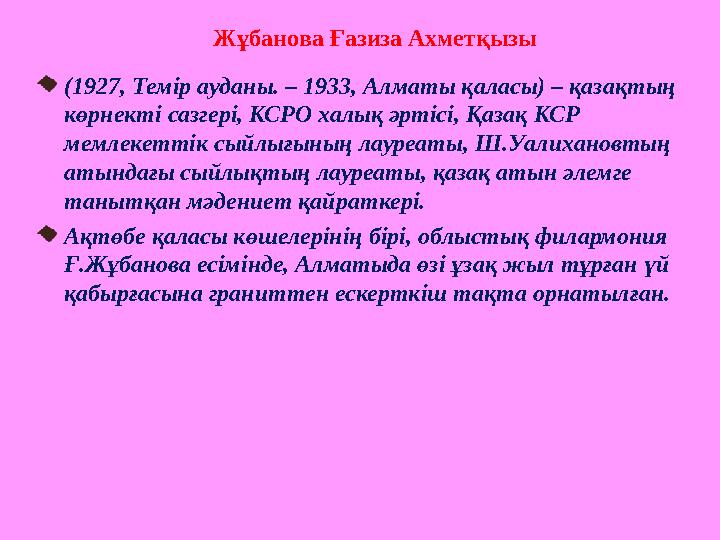 Жұбанова Ғазиза Ахметқызы

(1927, Темір ауданы. – 1933, Алматы қаласы) – қазақтың көрнекті сазгері, КСРО халық әртісі, Қазақ КСР мемлекеттік сыйлығының лауреаты, Ш.Уалихановтың атындағы сыйлықтың лауреаты, қазақ атын әлемге танытқан мәдениет қайраткері.

Ақтөбе қаласы көшелерінің бірі, облыстық филармония Ғ.Жұбанова есімінде, Алматыда өзі ұзақ жыл тұрған үй қабырғасына граниттен ескерткіш тақта орнатылған.